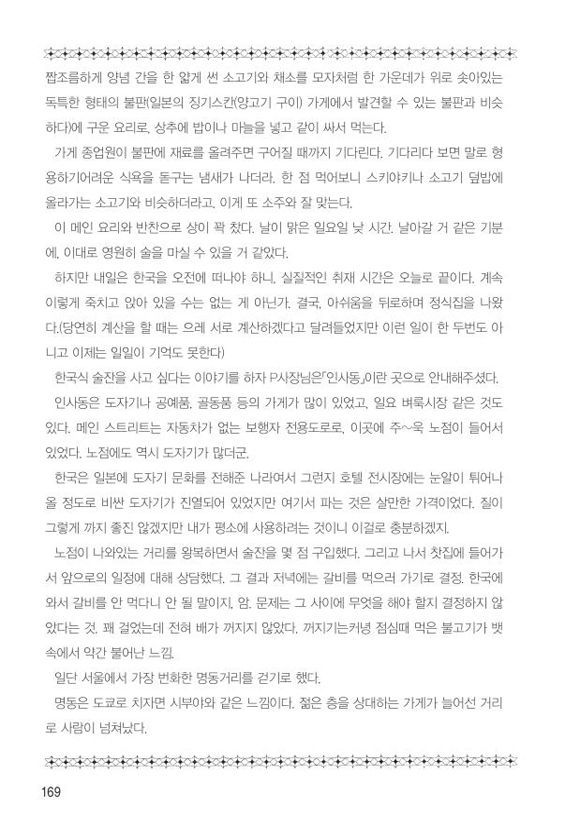 짭조름하게 양념 간을 한 얇게 썬 소고기와 채소를 모자처럼 한 가운데가 위로 솟아있는 독특한 형태의 불판(일본의 징기스칸(양고기 구이) 가게에서 발견할 수 있는 불판과 비슷하다)에 구운 요리로, 상추에 밥이나 마늘을 넣고 같이 싸서 먹는다.

가게 종업원이 불판에 재료를 올려주면 구어질 때까지 기다린다. 기다리다 보면 말로 형용하기어려운 식욕을 돋구는 냄새가 나더라. 한 점 먹어보니 스키야키나 소고기 덮밥에 올라가는 소고기와 비슷하더라고. 이게 또 소주와 잘 맞는다.

이 메인 요리와 반찬으로 상이 꽉 찼다. 날이 맑은 일요일 낮 시간. 날아갈 거 같은 기분에, 이대로 영원히 술을 마실 수 있을 거 같았다.

하지만 내일은 한국을 오전에 떠나야 하니, 실질적인 취재 시간은 오늘로 끝이다. 계속 이렇게 죽치고 앉아 있을 수는 없는 게 아닌가. 결국, 아쉬움을 뒤로하며 정식집을 나왔다.(당연히 계산을 할 때는 으레 서로 계산하겠다고 달려들었지만 이런 일이 한 두번도 아니고 이제는 일일이 기억도 못한다)

한국식 술잔을 사고 싶다는 이야기를 하자 P사장님은「인사동」이란 곳으로 안내해주셨다.

인사동은 도자기나 공예품, 골동품 등의 가게가 많이 있었고, 일요 벼룩시장 같은 것도 있다. 메인 스트리트는 자동차가 없는 보행자 전용도로로, 이곳에 주~욱 노점이 들어서 있었다. 노점에도 역시 도자기가 많더군.

한국은 일본에 도자기 문화를 전해준 나라여서 그런지 호텔 전시장에는 눈알이 튀어나올 정도로 비싼 도자기가 진열되어 있었지만 여기서 파는 것은 살만한 가격이었다. 질이 그렇게 까지 좋진 않겠지만 내가 평소에 사용하려는 것이니 이걸로 충분하겠지.

노점이 나와있는 거리를 왕복하면서 술잔을 몇 점 구입했다. 그리고 나서 찻집에 들어가서 앞으로의 일정에 대해 상담했다. 그 결과 저녁에는 갈비를 먹으러 가기로 결정. 한국에 와서 갈비를 안 먹다니 안 될 말이지. 암. 문제는 그 사이에 무엇을 해야 할지 결정하지 않았다는 것. 꽤 걸었는데 전혀 배가 꺼지지 않았다. 꺼지기는커녕 점심때 먹은 불고기가 뱃속에서 약간 불어난 느낌.

일단 서울에서 가장 번화한 명동거리를 걷기로 했다.

명동은 도쿄로 치자면 시부야와 같은 느낌이다. 젊은 층을 상대하는 가게가 늘어선 거리로 사람이 넘쳐났다.

169